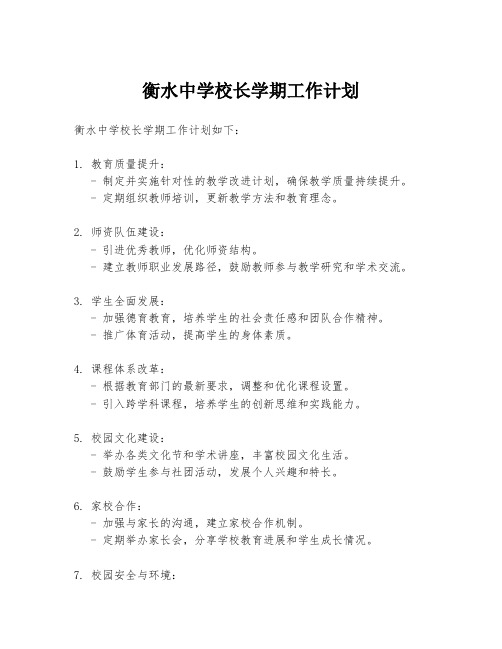 衡水中学校长学期工作计划

衡水中学校长学期工作计划如下：

1. 教育质量提升：
- 制定并实施针对性的教学改进计划，确保教学质量持续提升。
- 定期组织教师培训，更新教学方法和教育理念。

2. 师资队伍建设：
- 引进优秀教师，优化师资结构。
- 建立教师职业发展路径，鼓励教师参与教学研究和学术交流。

3. 学生全面发展：
- 加强德育教育，培养学生的社会责任感和团队合作精神。
- 推广体育活动，提高学生的身体素质。

4. 课程体系改革：
- 根据教育部门的最新要求，调整和优化课程设置。
- 引入跨学科课程，培养学生的创新思维和实践能力。

5. 校园文化建设：
- 举办各类文化节和学术讲座，丰富校园文化生活。
- 鼓励学生参与社团活动，发展个人兴趣和特长。

6. 家校合作：
- 加强与家长的沟通，建立家校合作机制。
- 定期举办家长会，分享学校教育进展和学生成长情况。

7. 校园安全与环境：